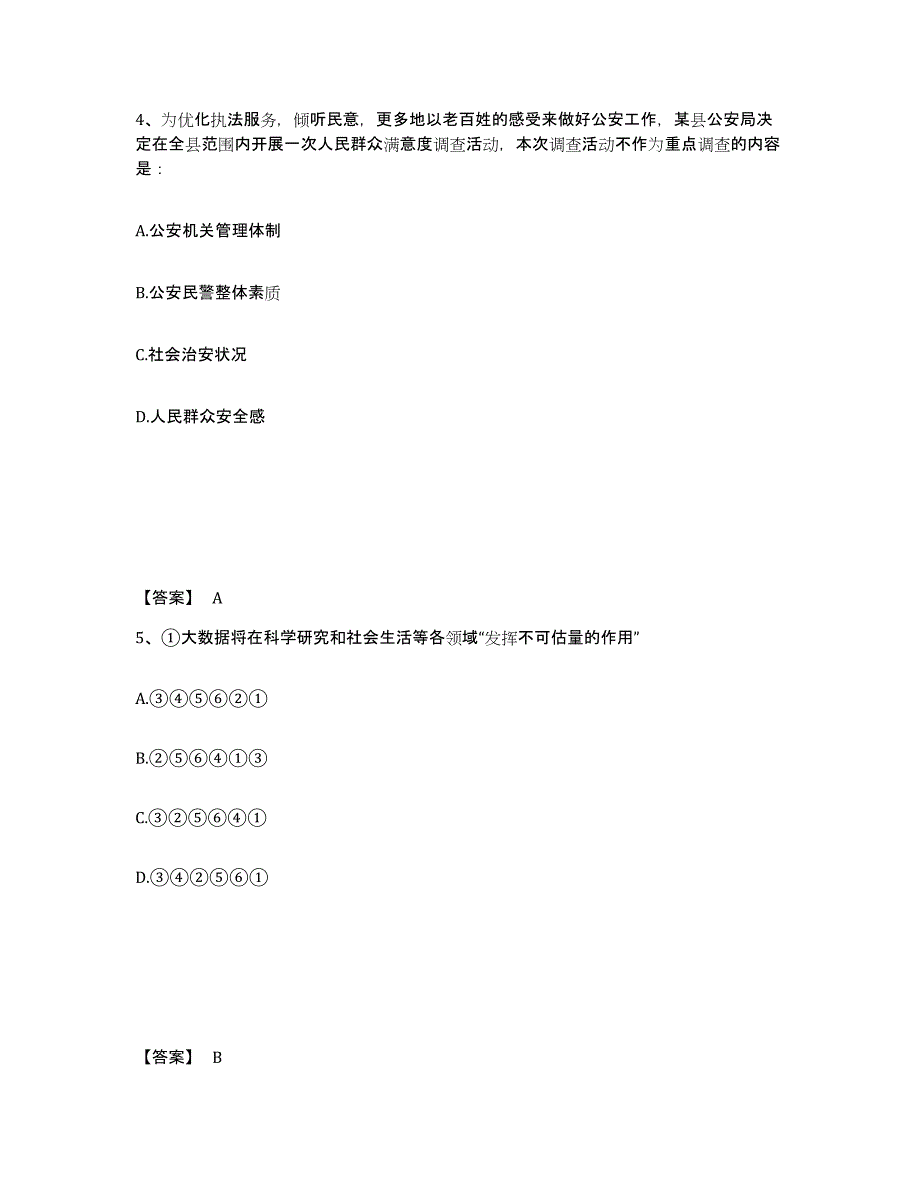 4、为优化执法服务，倾听民意，更多地以老百姓的感受来做好公安工作，某县公安局决定在全县范围内开展一次人民群众满意度调查活动，本次调查活动不作为重点调查的内容是：

A.公安机关管理体制

B.公安民警整体素质

C.社会治安状况

D.人民群众安全感

【答案】 A

5、①大数据将在科学研究和社会生活等各领域“发挥不可估量的作用”

A.③④⑤⑥②①

B.②⑤⑥④①③

C.③②⑤⑥④①

D.③④②⑤⑥①

【答案】 B